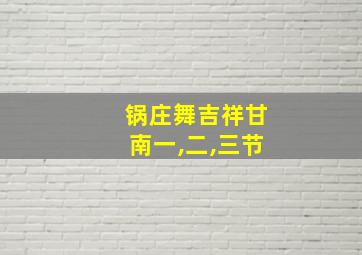 锅庄舞吉祥甘南一,二,三节